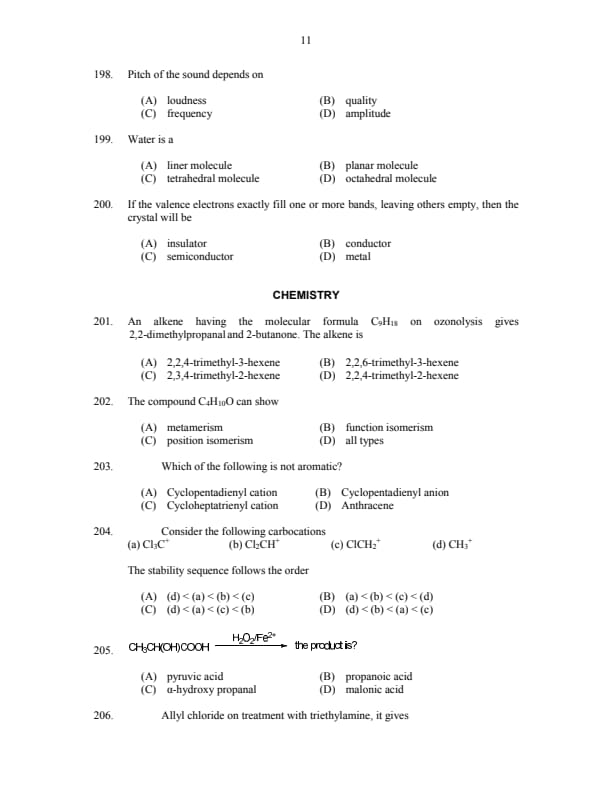 11

198. Pitch of the sound depends on

(A) loudness (B) quality
(C) frequency (D) amplitude

199. Water is a

(A) liner molecule (B) planar molecule
(C) tetrahedral molecule (D) octahedral molecule

200. If the valence electrons exactly fill one or more bands, leaving others empty, then the crystal will be

(A) insulator (B) conductor
(C) semiconductor (D) metal

CHEMISTRY

201. An alkene having the molecular formula $C_9H_{18}$ on ozonolysis gives 2,2-dimethylpropanal and 2-butanone. The alkene is

(A) 2,2,4-trimethyl-3-hexene (B) 2,2,6-trimethyl-3-hexene
(C) 2,3,4-trimethyl-2-hexene (D) 2,2,4-trimethyl-2-hexene

202. The compound $C_4H_{10}O$ can show

(A) metamerism (B) function isomerism
(C) position isomerism (D) all types

203. Which of the following is not aromatic?

(A) Cyclopentadienyl cation (B) Cyclopentadienyl anion
(C) Cycloheptatrienyl cation (D) Anthracene

204. Consider the following carbocations
(a) $Cl_3C^+$ (b) $Cl_2CH^+$ (c) $ClCH_2^+$ (d) $CH_3^+$

The stability sequence follows the order

(A) (d) < (a) < (b) < (c) (B) (a) < (b) < (c) < (d)
(C) (d) < (a) < (c) < (b) (D) (d) < (b) < (a) < (c)

205. $CH_3CH(OH)COOH \xrightarrow{H_2O_2/Fe^{2+}}$ the product is?

(A) pyruvic acid (B) propanoic acid
(C) α-hydroxy propanal (D) malonic acid

206. Allyl chloride on treatment with triethylamine, it gives